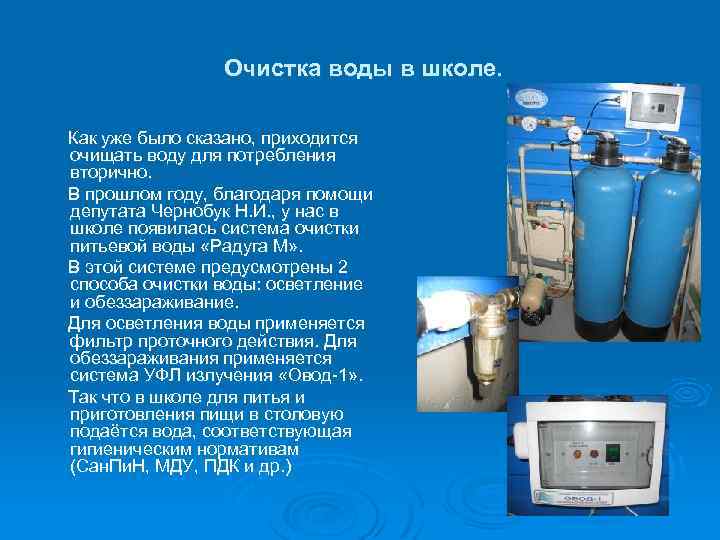 Очистка воды в школе.

Как уже было сказано, приходится очищать воду для потребления вторично.

В прошлом году, благодаря помощи депутата Чернобук Н.И., у нас в школе появилась система очистки питьевой воды «Радуга М».

В этой системе предусмотрены 2 способа очистки воды: осветление и обеззараживание.

Для осветления воды применяется фильтр проточного действия. Для обеззараживания применяется система УФЛ излучения «Овод-1».

Так что в школе для питья и приготовления пищи в столовую подаётся вода, соответствующая гигиеническим нормативам (СанПиН, МДУ, ПДК и др.)

ОВОД-1